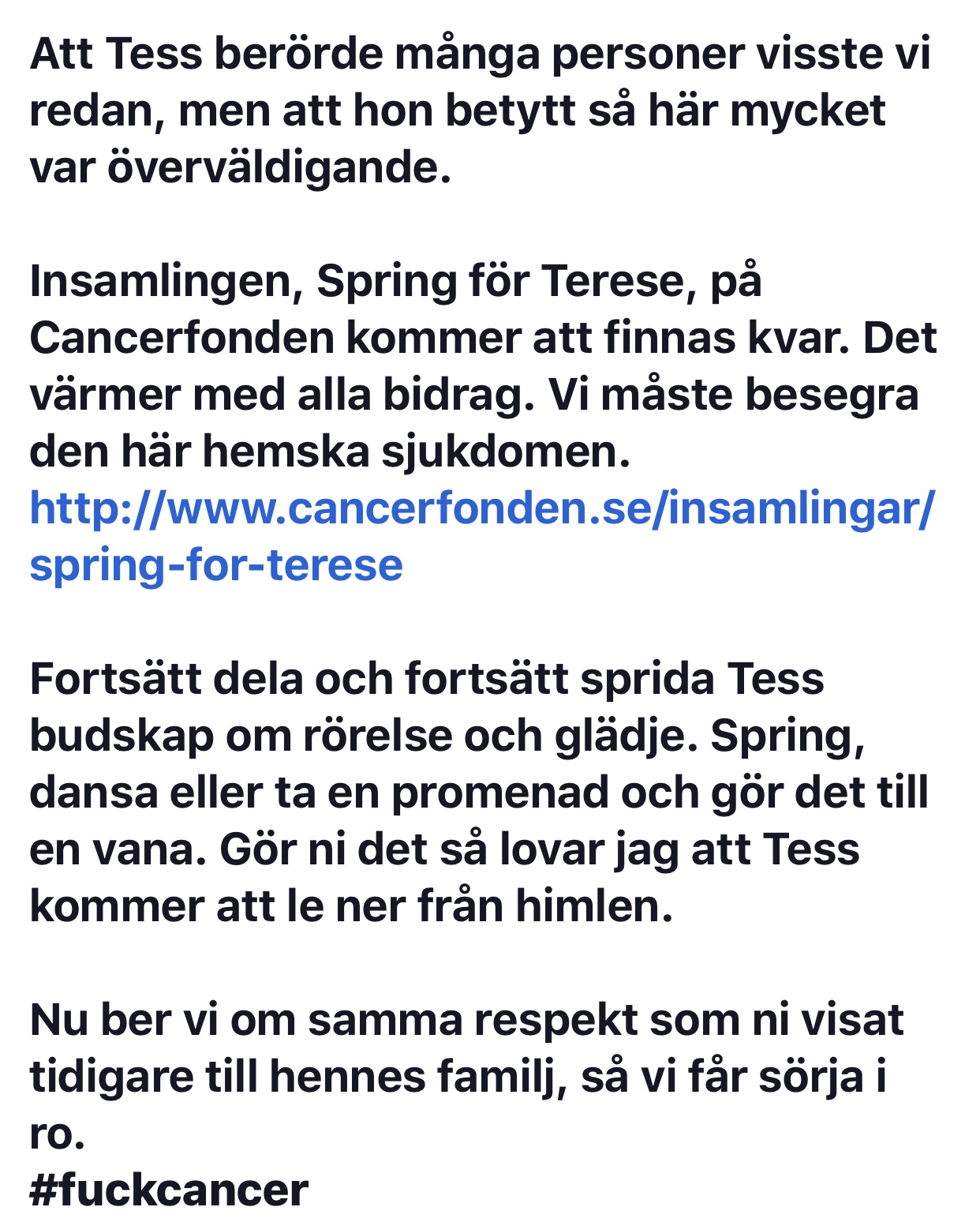 Att Tess berörde många personer visste vi redan, men att hon betytt så här mycket var överväldigande.

Insamlingen, Spring för Terese, på Cancerfonden kommer att finnas kvar. Det värmer med alla bidrag. Vi måste besegra den här hemska sjukdomen. http://www.cancerfonden.se/insamlingar/spring-for-terese

Fortsätt dela och fortsätt sprida Tess budskap om rörelse och glädje. Spring, dansa eller ta en promenad och gör det till en vana. Gör ni det så lovar jag att Tess kommer att le ner från himlen.

Nu ber vi om samma respekt som ni visat tidigare till hennes familj, så vi får sörja i ro.
#fuckcancer